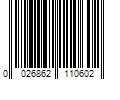 0 026862 110602